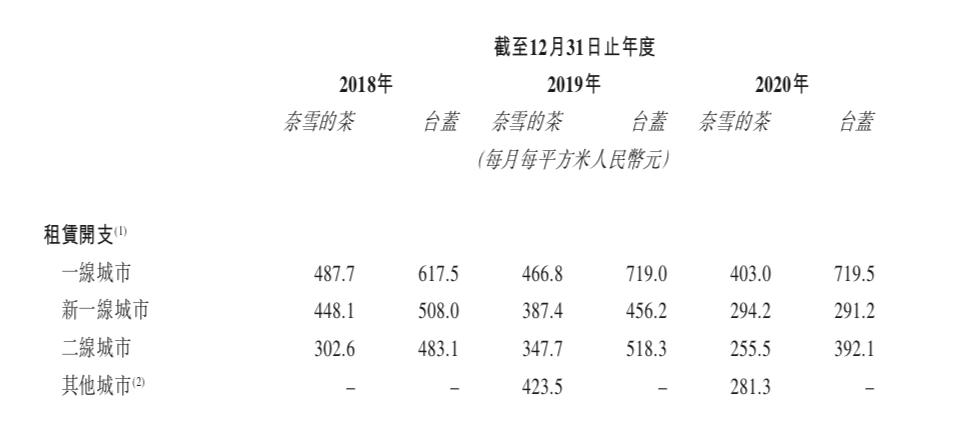 |  | 截至12月31日止年度 |  |  |  |  |  |
|---|---|---|---|---|---|---|
|  | 2018年 |  | 2019年 |  | 2020年 |  |
|  | 奈雪的茶 | 台蓋 | 奈雪的茶 | 台蓋 | 奈雪的茶 | 台蓋 |
|  | (每月每平方米人民幣元) |  |  |  |  |  |
| 租賃開支$^{(1)}$ |  |  |  |  |  |  |
| 一線城市 | 487.7 | 617.5 | 466.8 | 719.0 | 403.0 | 719.5 |
| 新一線城市 | 448.1 | 508.0 | 387.4 | 456.2 | 294.2 | 291.2 |
| 二線城市 | 302.6 | 483.1 | 347.7 | 518.3 | 255.5 | 392.1 |
| 其他城市$^{(2)}$ | – | – | 423.5 | – | 281.3 | – |